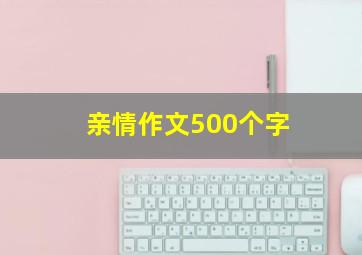 亲情作文500个字